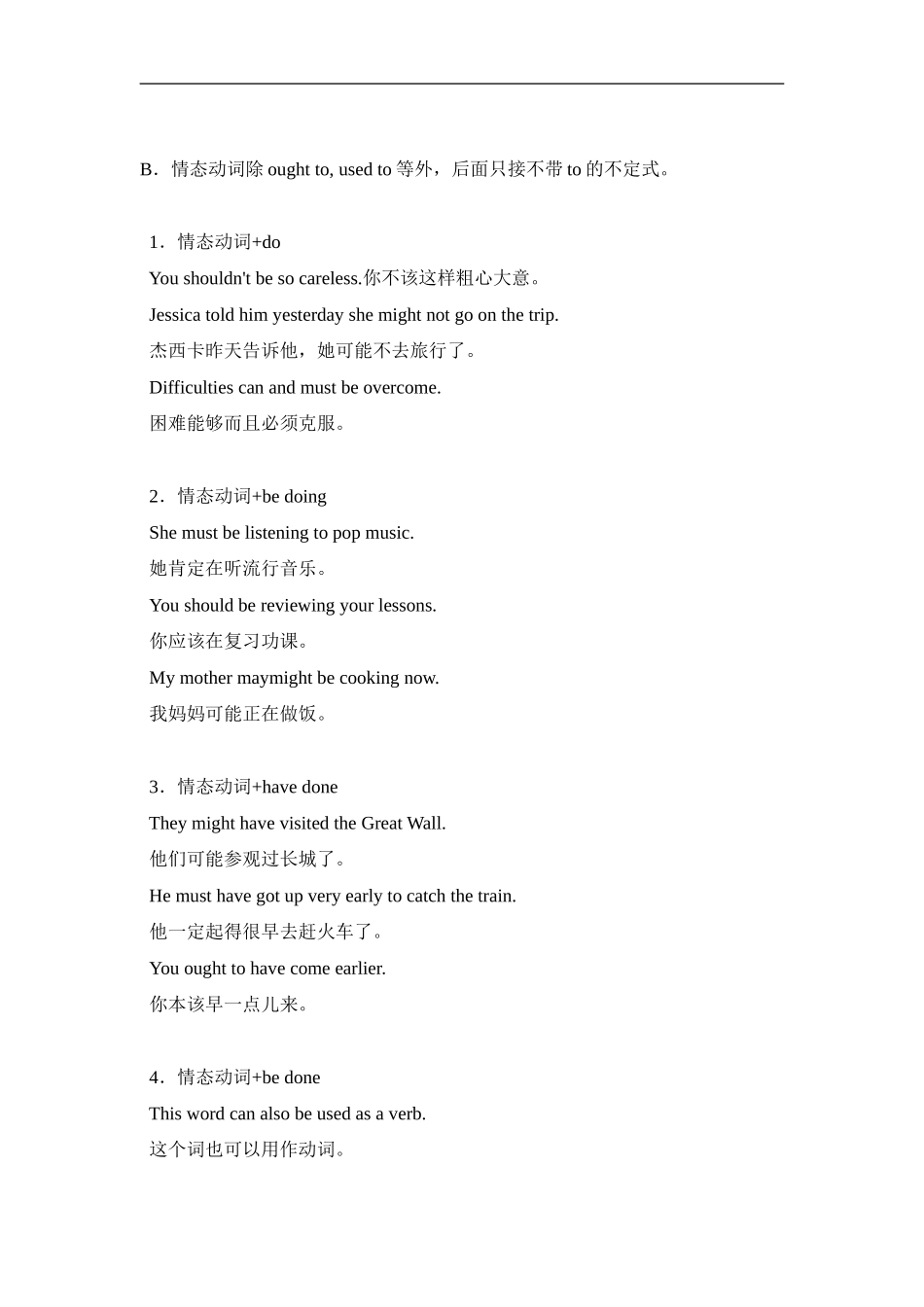 B．情态动词除 ought to, used to 等外，后面只接不带 to 的不定式。

1．情态动词+do

You shouldn't be so careless.你不该这样粗心大意。

Jessica told him yesterday she might not go on the trip.

杰西卡昨天告诉他，她可能不去旅行了。

Difficulties can and must be overcome.

困难能够而且必须克服。

2．情态动词+be doing

She must be listening to pop music.

她肯定在听流行音乐。

You should be reviewing your lessons.

你应该在复习功课。

My mother maymight be cooking now.

我妈妈可能正在做饭。

3．情态动词+have done

They might have visited the Great Wall.

他们可能参观过长城了。

He must have got up very early to catch the train.

他一定起得很早去赶火车了。

You ought to have come earlier.

你本该早一点儿来。

4．情态动词+be done

This word can also be used as a verb.

这个词也可以用作动词。